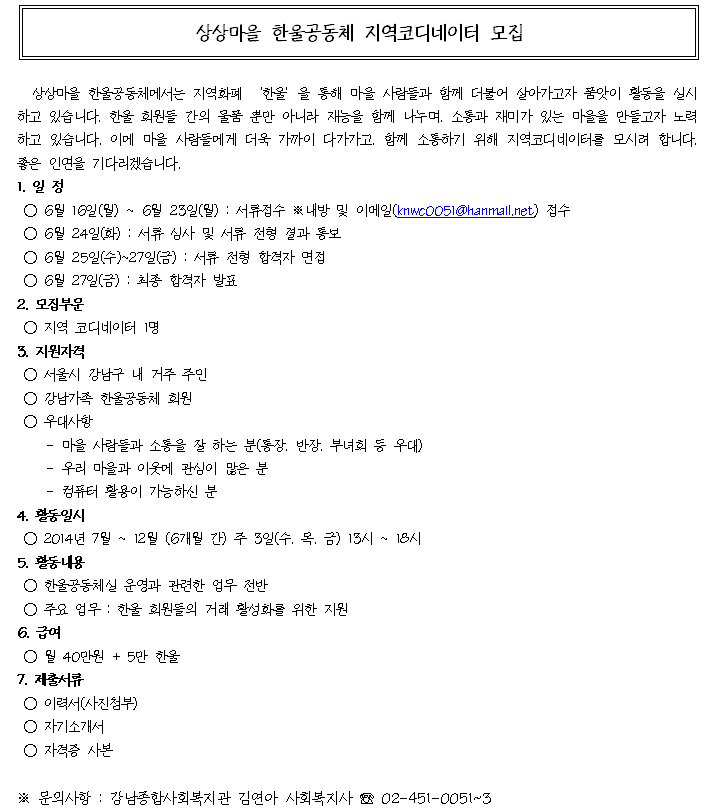 상상마을 한울공동체 지역코디네이터 모집

상상마을 한울공동체에서는 지역화폐 '한울' 을 통해 마을 사람들과 함께 더불어 살아가고자 품앗이 활동을 실시하고 있습니다. 한울 회원들 간의 물품 뿐만 아니라 재능을 함께 나누며, 소통과 재미가 있는 마을을 만들고자 노력하고 있습니다. 이에 마을 사람들에게 더욱 가까이 다가가고, 함께 소통하기 위해 지역코디네이터를 모시려 합니다. 좋은 인연을 기다리겠습니다.

1. 일 정
○ 6월 16일(월) ~ 6월 23일(월) : 서류접수 ※내방 및 이메일(knwc0051@hanmail.net) 접수
○ 6월 24일(화) : 서류 심사 및 서류 전형 결과 통보
○ 6월 25일(수)~27일(금) : 서류 전형 합격자 면접
○ 6월 27일(금) : 최종 합격자 발표

2. 모집부문
○ 지역 코디네이터 1명

3. 지원자격
○ 서울시 강남구 내 거주 주민
○ 강남가족 한울공동체 회원
○ 우대사항
- 마을 사람들과 소통을 잘 하는 분(통장, 반장, 부녀회 등 우대)
- 우리 마을과 이웃에 관심이 많은 분
- 컴퓨터 활용이 가능하신 분

4. 활동일시
○ 2014년 7월 ~ 12월 (6개월 간) 주 3일(수, 목, 금) 13시 ~ 18시

5. 활동내용
○ 한울공동체실 운영과 관련한 업무 전반
○ 주요 업무 : 한울 회원들의 거래 활성화를 위한 지원

6. 급여
○ 월 40만원 + 5만 한울

7. 제출서류
○ 이력서(사진첨부)
○ 자기소개서
○ 자격증 사본

※ 문의사항 : 강남종합사회복지관 김연아 사회복지사 ☎ 02-451-0051~3